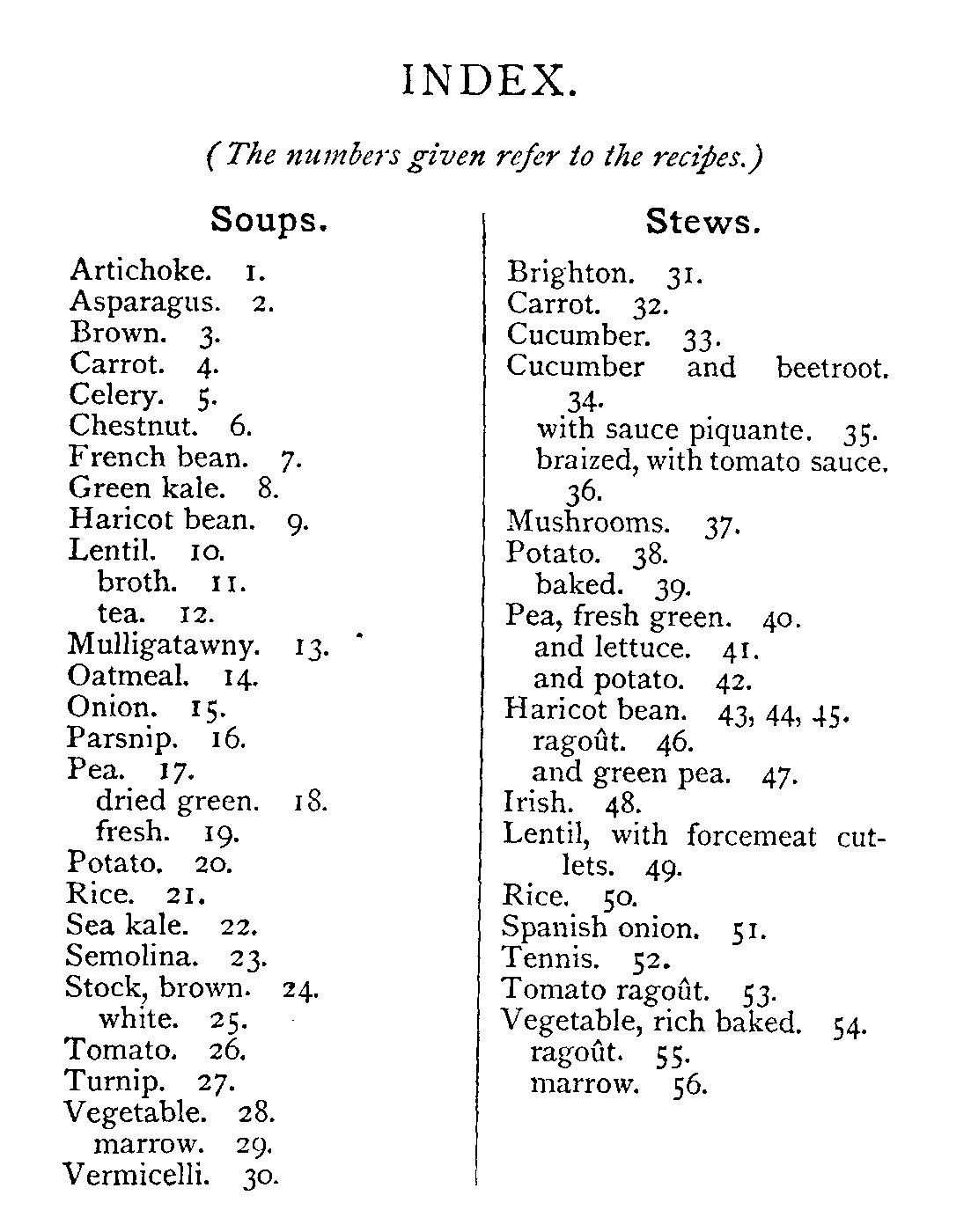 INDEX.

(The numbers given refer to the recipes.)

Soups.

Artichoke. 1.
Asparagus. 2.
Brown. 3.
Carrot. 4.
Celery. 5.
Chestnut. 6.
French bean. 7.
Green kale. 8.
Haricot bean. 9.
Lentil. 10.
broth. 11.
tea. 12.
Mulligatawny. 13.
Oatmeal. 14.
Onion. 15.
Parsnip. 16.
Pea. 17.
dried green. 18.
fresh. 19.
Potato. 20.
Rice. 21.
Sea kale. 22.
Semolina. 23.
Stock, brown. 24.
white. 25.
Tomato. 26.
Turnip. 27.
Vegetable. 28.
marrow. 29.
Vermicelli. 30.

Stews.

Brighton. 31.
Carrot. 32.
Cucumber. 33.
Cucumber and beetroot. 34.
with sauce piquante. 35.
braized, with tomato sauce. 36.
Mushrooms. 37.
Potato. 38.
baked. 39.
Pea, fresh green. 40.
and lettuce. 41.
and potato. 42.
Haricot bean. 43, 44, 45.
ragoût. 46.
and green pea. 47.
Irish. 48.
Lentil, with forcemeat cutlets. 49.
Rice. 50.
Spanish onion. 51.
Tennis. 52.
Tomato ragoût. 53.
Vegetable, rich baked. 54.
ragoût. 55.
marrow. 56.